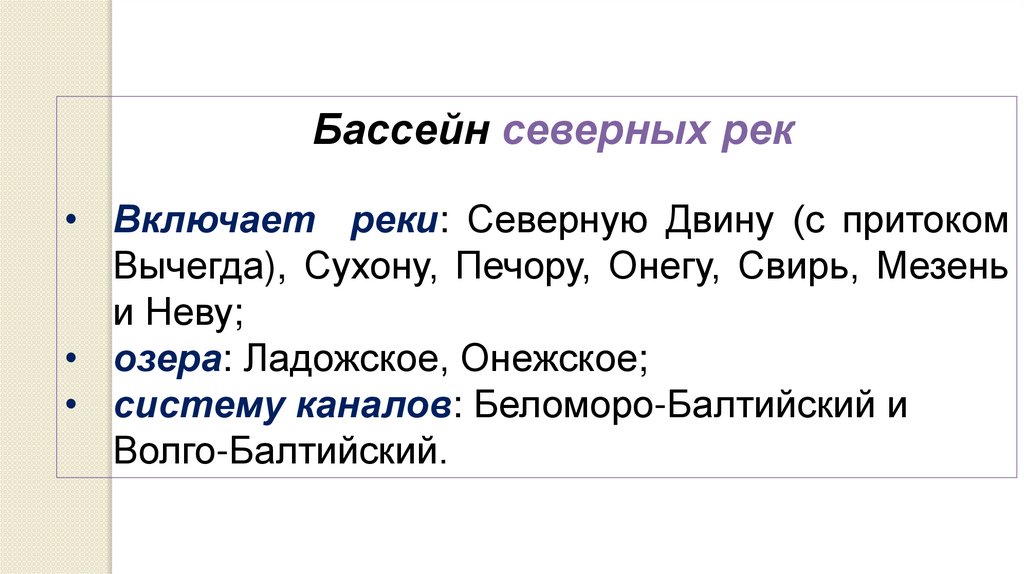 Бассейн северных рек

• Включает реки: Северную Двину (с притоком Вычегда), Сухону, Печору, Онегу, Свирь, Мезень и Неву;
• озера: Ладожское, Онежское;
• систему каналов: Беломоро-Балтийский и Волго-Балтийский.